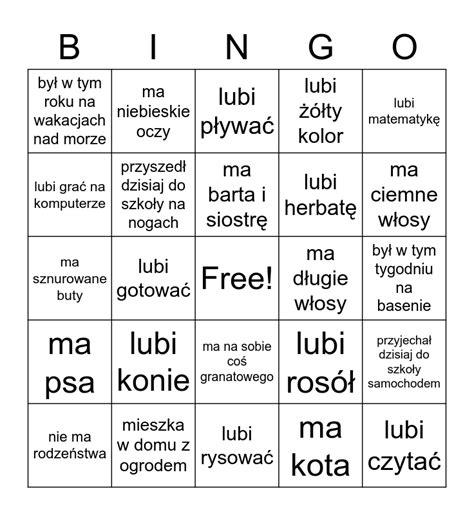 | B | I | N | G | O |
|---|---|---|---|---|
| był w tym roku na wakacjach nad morze | ma niebieskie oczy | lubi pływać | lubi żółty kolor | lubi matematykę |
| lubi grać na komputerze | przyszedł dzisiaj do szkoły na nogach | ma barta i siostrę | lubi herbatę | ma ciemne włosy |
| ma sznurowane buty | lubi gotować | Free! | ma długie włosy | był w tym tygodniu na basenie |
| ma psa | lubi konie | ma na sobie coś granatowego | lubi rosół | przyjechał dzisiaj do szkoły samochodem |
| nie ma rodzeństwa | mieszka w domu z ogrodem | lubi rysować | ma kota | lubi czytać |